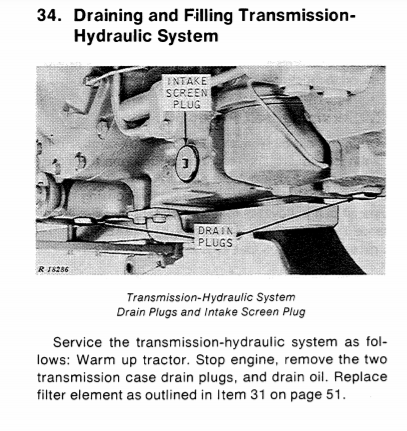 34. Draining and Filling Transmission-Hydraulic System

INTAKE SCREEN PLUG

DRAIN PLUGS

R 18286

Transmission-Hydraulic System
Drain Plugs and Intake Screen Plug

Service the transmission-hydraulic system as follows: Warm up tractor. Stop engine, remove the two transmission case drain plugs, and drain oil. Replace filter element as outlined in Item 31 on page 51.